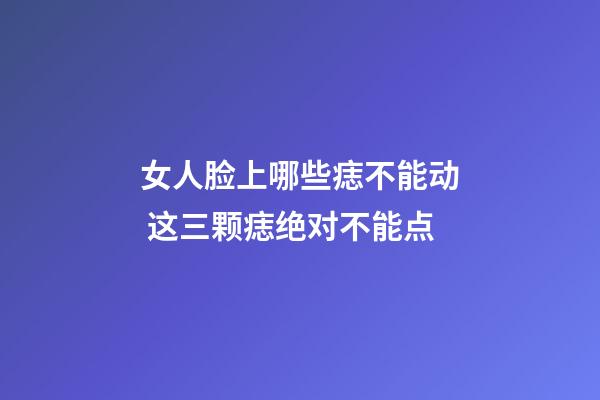 女人脸上哪些痣不能动
这三颗痣绝对不能点